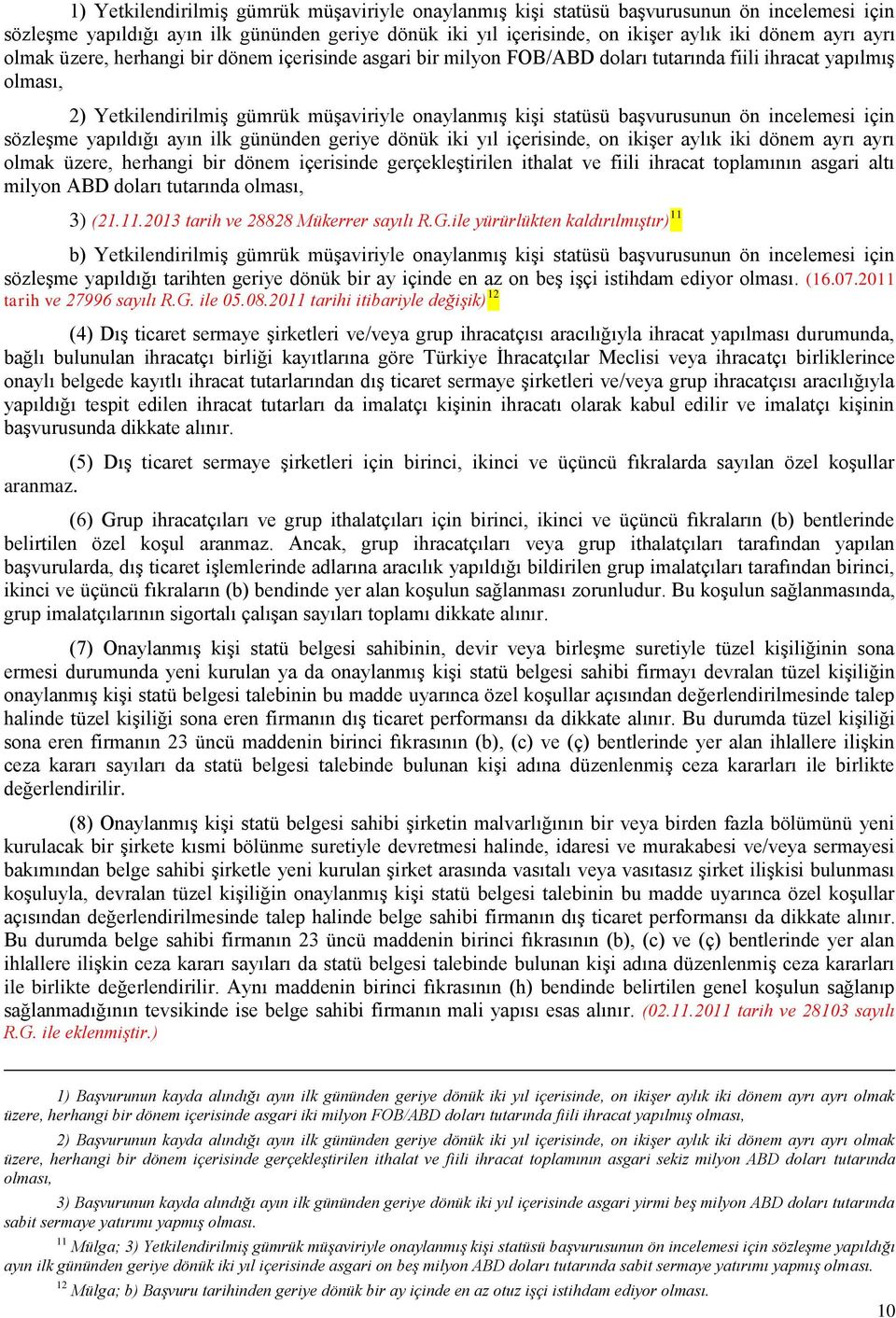 1) Yetkilendirilmiş gümrük müşaviriyle onaylanmış kişi statüsü başvurusunun ön incelemesi için sözleşme yapıldığı ayın ilk gününden geriye dönük iki yıl içerisinde, on ikişer aylık iki dönem ayrı ayrı olmak üzere, herhangi bir dönem içerisinde asgari bir milyon FOB/ABD doları tutarında fiili ihracat yapılmış olması,

2) Yetkilendirilmiş gümrük müşaviriyle onaylanmış kişi statüsü başvurusunun ön incelemesi için sözleşme yapıldığı ayın ilk gününden geriye dönük iki yıl içerisinde, on ikişer aylık iki dönem ayrı ayrı olmak üzere, herhangi bir dönem içerisinde gerçekleştirilen ithalat ve fiili ihracat toplamının asgari altı milyon ABD doları tutarında olması,

3) (21.11.2013 tarih ve 28828 Mükerrer sayılı R.G.ile yürürlükten kaldırılmıştır)$^{11}$

b) Yetkilendirilmiş gümrük müşaviriyle onaylanmış kişi statüsü başvurusunun ön incelemesi için sözleşme yapıldığı tarihten geriye dönük bir ay içinde en az on beş işçi istihdam ediyor olması. (16.07.2011 tarih ve 27996 sayılı R.G. ile 05.08.2011 tarihi itibariyle değişik)$^{12}$

(4) Dış ticaret sermaye şirketleri ve/veya grup ihracatçısı aracılığıyla ihracat yapılması durumunda, bağlı bulunulan ihracatçı birliği kayıtlarına göre Türkiye İhracatçılar Meclisi veya ihracatçı birliklerince onaylı belgede kayıtlı ihracat tutarlarından dış ticaret sermaye şirketleri ve/veya grup ihracatçısı aracılığıyla yapıldığı tespit edilen ihracat tutarları da imalatçı kişinin ihracatı olarak kabul edilir ve imalatçı kişinin başvurusunda dikkate alınır.

(5) Dış ticaret sermaye şirketleri için birinci, ikinci ve üçüncü fıkralarda sayılan özel koşullar aranmaz.

(6) Grup ihracatçıları ve grup ithalatçıları için birinci, ikinci ve üçüncü fıkraların (b) bentlerinde belirtilen özel koşul aranmaz. Ancak, grup ihracatçıları veya grup ithalatçıları tarafından yapılan başvurularda, dış ticaret işlemlerinde adlarına aracılık yapıldığı bildirilen grup imalatçıları tarafından birinci, ikinci ve üçüncü fıkraların (b) bendinde yer alan koşulun sağlanması zorunludur. Bu koşulun sağlanmasında, grup imalatçılarının sigortalı çalışan sayıları toplamı dikkate alınır.

(7) Onaylanmış kişi statü belgesi sahibinin, devir veya birleşme suretiyle tüzel kişiliğinin sona ermesi durumunda yeni kurulan ya da onaylanmış kişi statü belgesi sahibi firmayı devralan tüzel kişiliğin onaylanmış kişi statü belgesi talebinin bu madde uyarınca özel koşullar açısından değerlendirilmesinde talep halinde tüzel kişiliği sona eren firmanın dış ticaret performansı da dikkate alınır. Bu durumda tüzel kişiliği sona eren firmanın 23 üncü maddenin birinci fıkrasının (b), (c) ve (ç) bentlerinde yer alan ihlallere ilişkin ceza kararı sayıları da statü belgesi talebinde bulunan kişi adına düzenlenmiş ceza kararları ile birlikte değerlendirilir.

(8) Onaylanmış kişi statü belgesi sahibi şirketin malvarlığının bir veya birden fazla bölümünü yeni kurulacak bir şirkete kısmi bölünme suretiyle devretmesi halinde, idaresi ve murakabesi ve/veya sermayesi bakımından belge sahibi şirketle yeni kurulan şirket arasında vasıtalı veya vasıtasız şirket ilişkisi bulunması koşuluyla, devralan tüzel kişiliğin onaylanmış kişi statü belgesi talebinin bu madde uyarınca özel koşullar açısından değerlendirilmesinde talep halinde belge sahibi firmanın dış ticaret performansı da dikkate alınır. Bu durumda belge sahibi firmanın 23 üncü maddenin birinci fıkrasının (b), (c) ve (ç) bentlerinde yer alan ihlallere ilişkin ceza kararı sayıları da statü belgesi talebinde bulunan kişi adına düzenlenmiş ceza kararları ile birlikte değerlendirilir. Aynı maddenin birinci fıkrasının (h) bendinde belirtilen genel koşulun sağlanıp sağlanmadığının tevsikinde ise belge sahibi firmanın mali yapısı esas alınır. (02.11.2011 tarih ve 28103 sayılı R.G. ile eklenmiştir.)

1) Başvurunun kayda alındığı ayın ilk gününden geriye dönük iki yıl içerisinde, on ikişer aylık iki dönem ayrı ayrı olmak üzere, herhangi bir dönem içerisinde asgari iki milyon FOB/ABD doları tutarında fiili ihracat yapılmış olması,

2) Başvurunun kayda alındığı ayın ilk gününden geriye dönük iki yıl içerisinde, on ikişer aylık iki dönem ayrı ayrı olmak üzere, herhangi bir dönem içerisinde gerçekleştirilen ithalat ve fiili ihracat toplamının asgari sekiz milyon ABD doları tutarında olması,

3) Başvurunun kayda alındığı ayın ilk gününden geriye dönük iki yıl içerisinde asgari yirmi beş milyon ABD doları tutarında sabit sermaye yatırımı yapmış olması.

$^{11}$ Mülga; 3) Yetkilendirilmiş gümrük müşaviriyle onaylanmış kişi statüsü başvurusunun ön incelemesi için sözleşme yapıldığı ayın ilk gününden geriye dönük iki yıl içerisinde asgari on beş milyon ABD doları tutarında sabit sermaye yatırımı yapmış olması.

$^{12}$ Mülga; b) Başvuru tarihinden geriye dönük bir ay içinde en az otuz işçi istihdam ediyor olması.

10